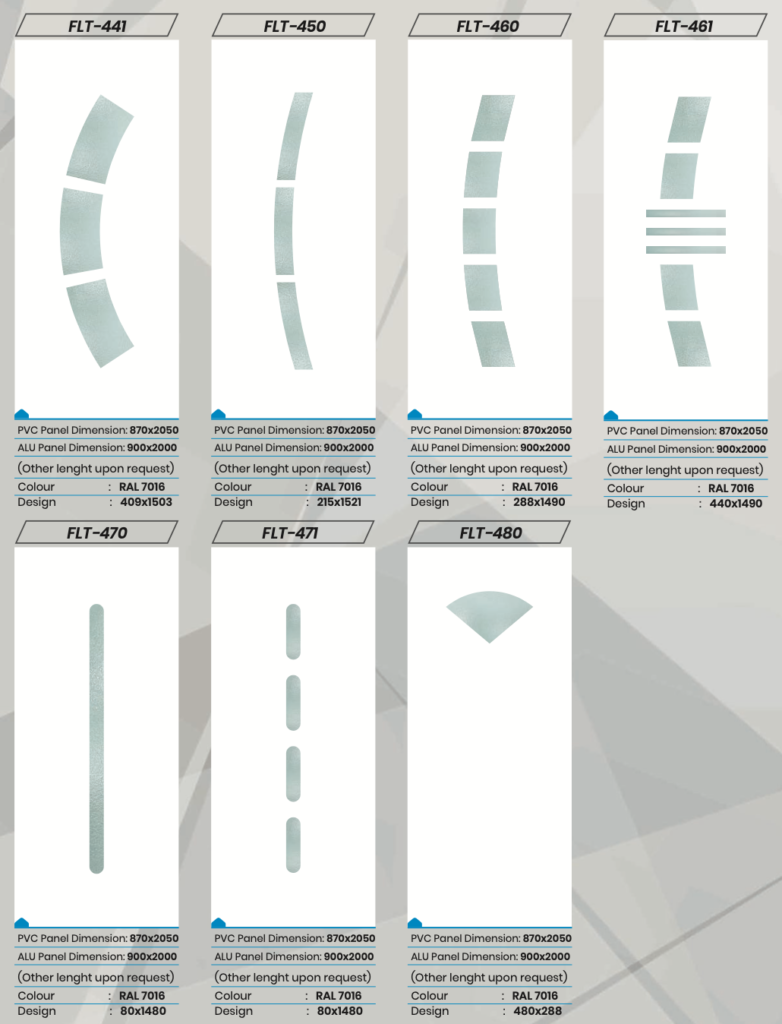 FLT-441

PVC Panel Dimension: 870x2050
ALU Panel Dimension: 900x2000
(Other lenght upon request)
Colour : RAL 7016
Design : 409x1503

FLT-450

PVC Panel Dimension: 870x2050
ALU Panel Dimension: 900x2000
(Other lenght upon request)
Colour : RAL 7016
Design : 215x1521

FLT-460

PVC Panel Dimension: 870x2050
ALU Panel Dimension: 900x2000
(Other lenght upon request)
Colour : RAL 7016
Design : 288x1490

FLT-461

PVC Panel Dimension: 870x2050
ALU Panel Dimension: 900x2000
(Other lenght upon request)
Colour : RAL 7016
Design : 440x1490

FLT-470

PVC Panel Dimension: 870x2050
ALU Panel Dimension: 900x2000
(Other lenght upon request)
Colour : RAL 7016
Design : 80x1480

FLT-471

PVC Panel Dimension: 870x2050
ALU Panel Dimension: 900x2000
(Other lenght upon request)
Colour : RAL 7016
Design : 80x1480

FLT-480

PVC Panel Dimension: 870x2050
ALU Panel Dimension: 900x2000
(Other lenght upon request)
Colour : RAL 7016
Design : 480x288